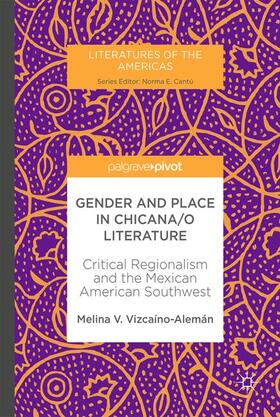 LITERATURES OF THE AMERICAS
Series Editor: Norma E. Cantú

palgrave▸pivot

GENDER AND PLACE IN CHICANA/O LITERATURE

Critical Regionalism and the Mexican American Southwest

Melina V. Vizcaíno-Alemán